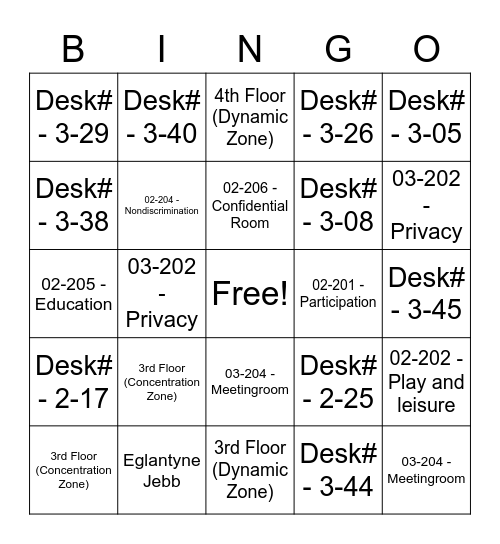 | B | I | N | G | O |
|---|---|---|---|---|
| Desk# - 3-29 | Desk# - 3-40 | 4th Floor (Dynamic Zone) | Desk# - 3-26 | Desk# - 3-05 |
| Desk# - 3-38 | 02-204 - Nondiscrimination | 02-206 - Confidential Room | Desk# - 3-08 | 03-202 - Privacy |
| 02-205 - Education | 03-202 - Privacy | Free! | 02-201 - Participation | Desk# - 3-45 |
| Desk# - 2-17 | 3rd Floor (Concentration Zone) | 03-204 - Meetingroom | Desk# - 2-25 | 02-202 - Play and leisure |
| 3rd Floor (Concentration Zone) | Eglantyne Jebb | 3rd Floor (Dynamic Zone) | Desk# - 3-44 | 03-204 - Meetingroom |